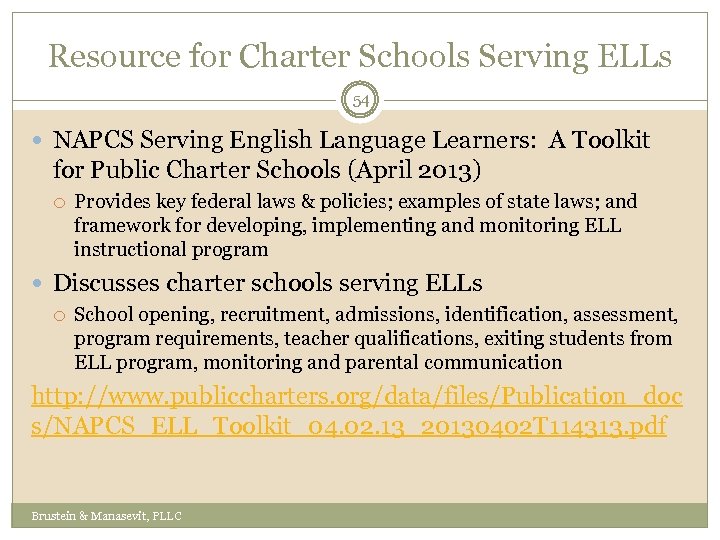 Resource for Charter Schools Serving ELLs

54

NAPCS Serving English Language Learners: A Toolkit for Public Charter Schools (April 2013)

Provides key federal laws & policies; examples of state laws; and framework for developing, implementing and monitoring ELL instructional program

Discusses charter schools serving ELLs

School opening, recruitment, admissions, identification, assessment, program requirements, teacher qualifications, exiting students from ELL program, monitoring and parental communication

http://www.publiccharters.org/data/files/Publication_docs/NAPCS_ELL_Toolkit_04.02.13_20130402T114313.pdf

Brustein & Manasevit, PLLC